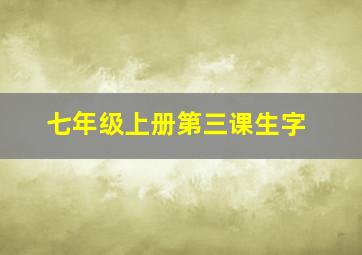 七年级上册第三课生字